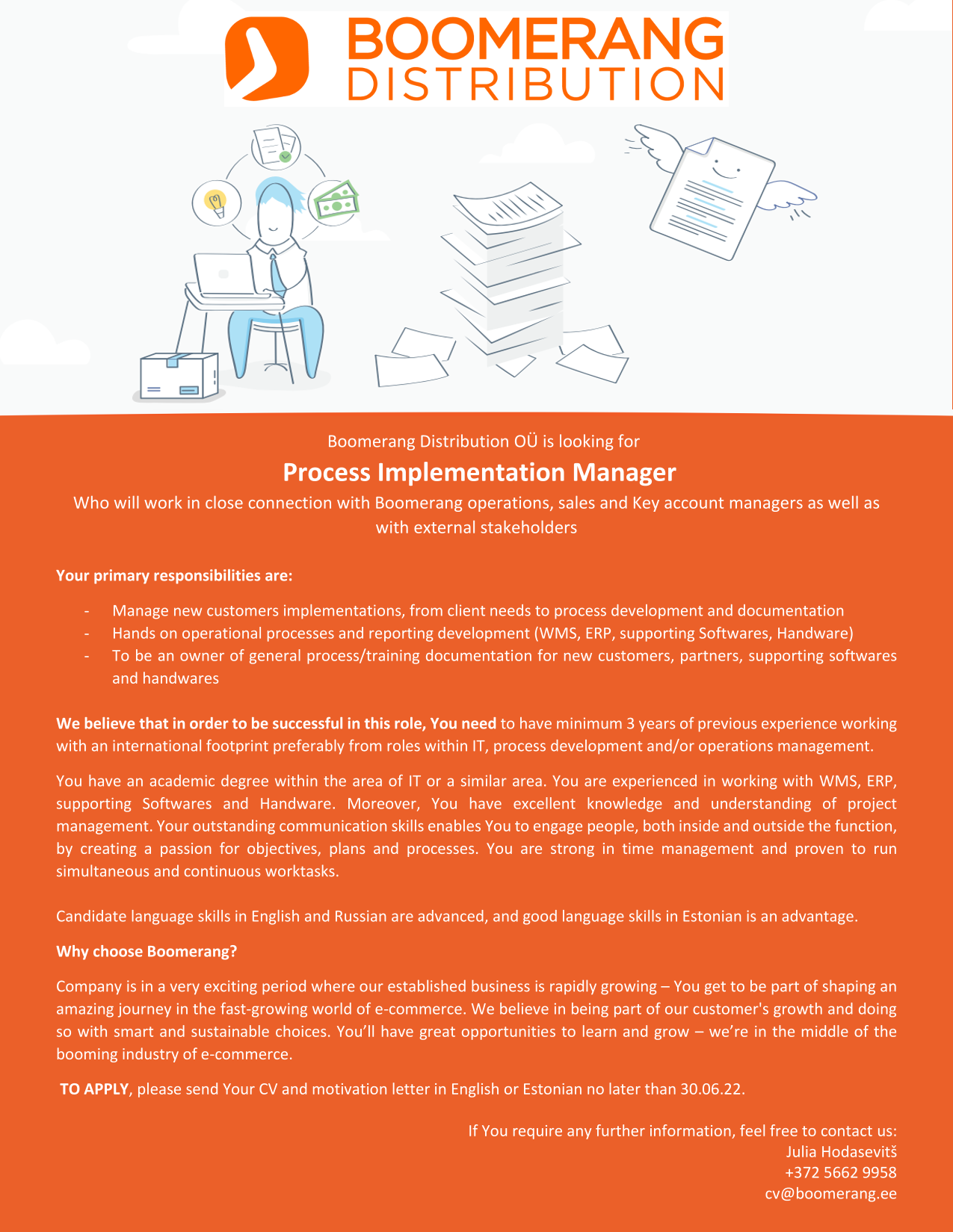 BOOMERANG DISTRIBUTION

Boomerang Distribution OÜ is looking for

Process Implementation Manager

Who will work in close connection with Boomerang operations, sales and Key account managers as well as with external stakeholders

Your primary responsibilities are:

- Manage new customers implementations, from client needs to process development and documentation
- Hands on operational processes and reporting development (WMS, ERP, supporting Softwares, Handware)
- To be an owner of general process/training documentation for new customers, partners, supporting softwares and handwares

We believe that in order to be successful in this role, You need to have minimum 3 years of previous experience working with an international footprint preferably from roles within IT, process development and/or operations management.

You have an academic degree within the area of IT or a similar area. You are experienced in working with WMS, ERP, supporting Softwares and Handware. Moreover, You have excellent knowledge and understanding of project management. Your outstanding communication skills enables You to engage people, both inside and outside the function, by creating a passion for objectives, plans and processes. You are strong in time management and proven to run simultaneous and continuous worktasks.

Candidate language skills in English and Russian are advanced, and good language skills in Estonian is an advantage.

Why choose Boomerang?

Company is in a very exciting period where our established business is rapidly growing – You get to be part of shaping an amazing journey in the fast-growing world of e-commerce. We believe in being part of our customer's growth and doing so with smart and sustainable choices. You'll have great opportunities to learn and grow – we're in the middle of the booming industry of e-commerce.

TO APPLY, please send Your CV and motivation letter in English or Estonian no later than 30.06.22.

If You require any further information, feel free to contact us:
Julia Hodasevitš
+372 5662 9958
cv@boomerang.ee